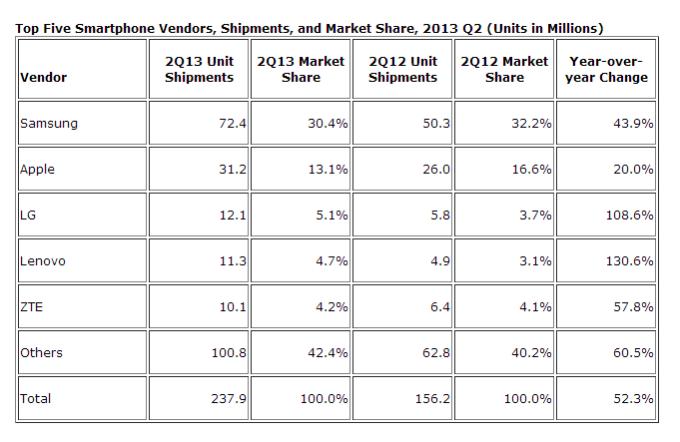 Top Five Smartphone Vendors, Shipments, and Market Share, 2013 Q2 (Units in Millions)

| Vendor | 2Q13 Unit Shipments | 2Q13 Market Share | 2Q12 Unit Shipments | 2Q12 Market Share | Year-over-year Change |
|---|---|---|---|---|---|
| Samsung | 72.4 | 30.4% | 50.3 | 32.2% | 43.9% |
| Apple | 31.2 | 13.1% | 26.0 | 16.6% | 20.0% |
| LG | 12.1 | 5.1% | 5.8 | 3.7% | 108.6% |
| Lenovo | 11.3 | 4.7% | 4.9 | 3.1% | 130.6% |
| ZTE | 10.1 | 4.2% | 6.4 | 4.1% | 57.8% |
| Others | 100.8 | 42.4% | 62.8 | 40.2% | 60.5% |
| Total | 237.9 | 100.0% | 156.2 | 100.0% | 52.3% |